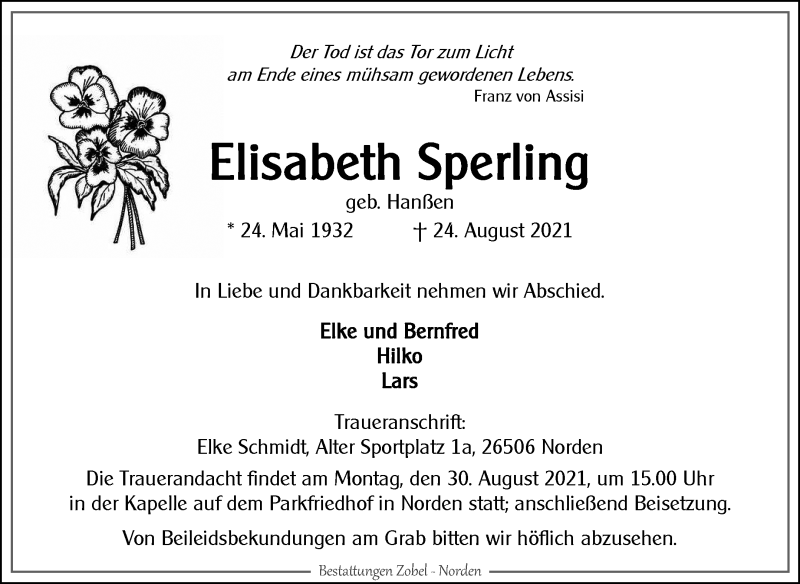 Der Tod ist das Tor zum Licht
am Ende eines mühsam gewordenen Lebens.
Franz von Assisi

Elisabeth Sperling

geb. Hanßen
* 24. Mai 1932 † 24. August 2021

In Liebe und Dankbarkeit nehmen wir Abschied.

Elke und Bernfred
Hilko
Lars

Traueranschrift:
Elke Schmidt, Alter Sportplatz 1a, 26506 Norden

Die Trauerandacht findet am Montag, den 30. August 2021, um 15.00 Uhr in der Kapelle auf dem Parkfriedhof in Norden statt; anschließend Beisetzung.

Von Beileidsbekundungen am Grab bitten wir höflich abzusehen.

Bestattungen Zobel - Norden